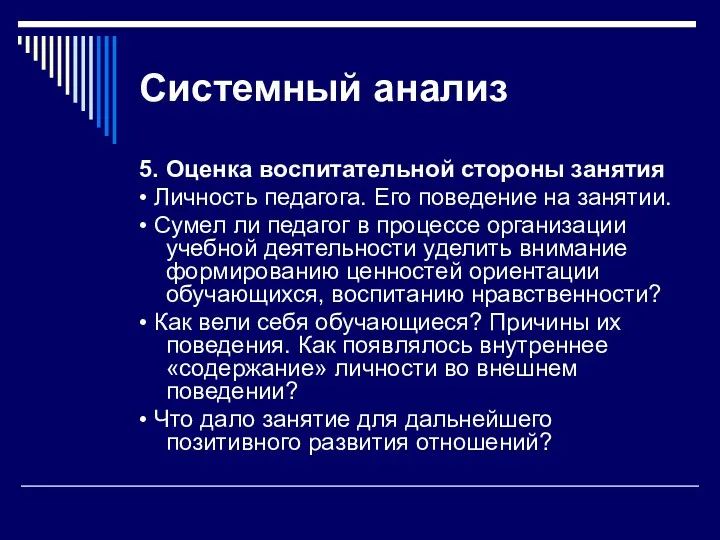 Системный анализ

5. Оценка воспитательной стороны занятия

• Личность педагога. Его поведение на занятии.

• Сумел ли педагог в процессе организации учебной деятельности уделить внимание формированию ценностей ориентации обучающихся, воспитанию нравственности?

• Как вели себя обучающиеся? Причины их поведения. Как появлялось внутреннее «содержание» личности во внешнем поведении?

• Что дало занятие для дальнейшего позитивного развития отношений?